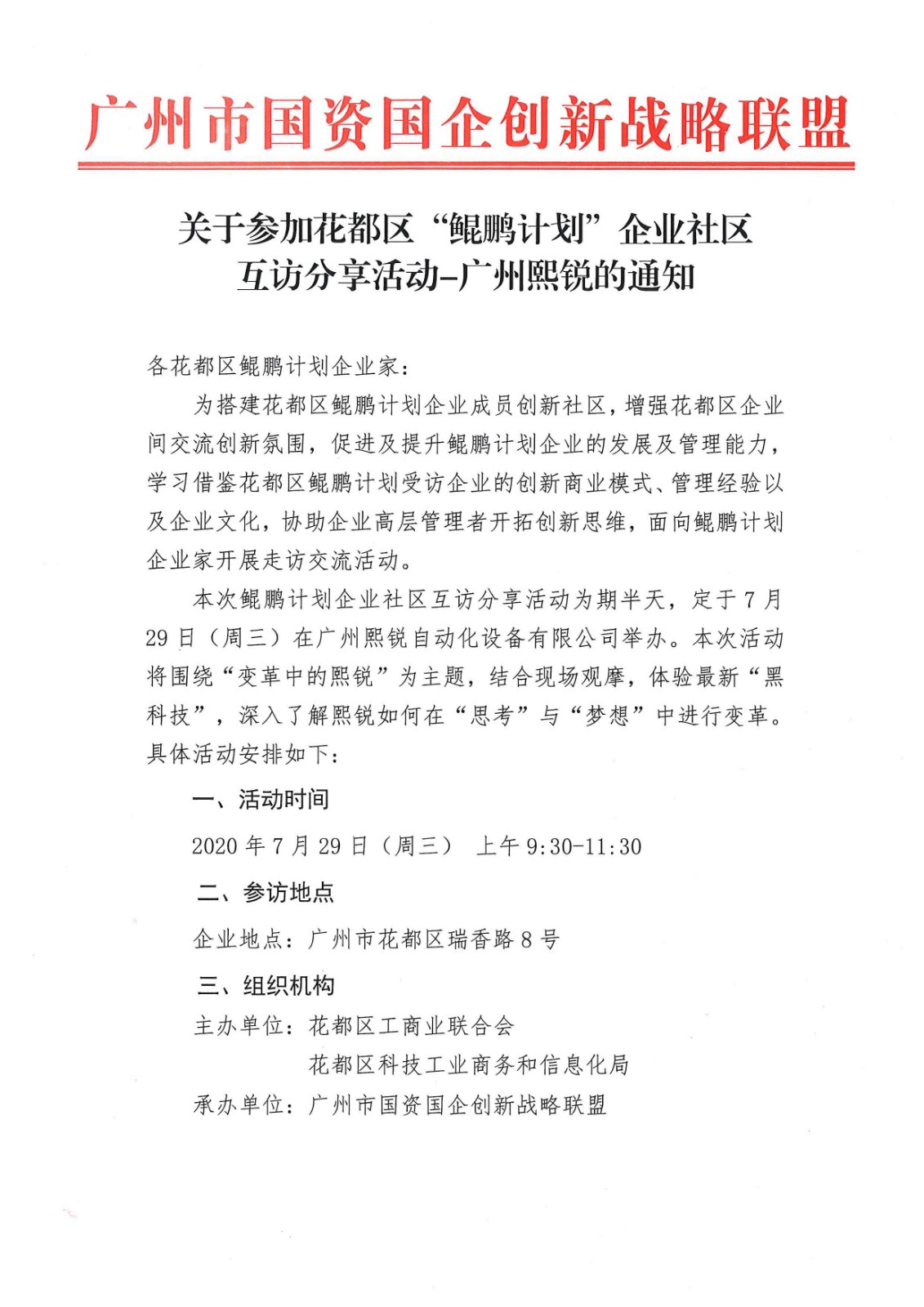 广州市国资国企创新战略联盟

关于参加花都区“鲲鹏计划”企业社区互访分享活动-广州熙锐的通知

各花都区鲲鹏计划企业家：

为搭建花都区鲲鹏计划企业成员创新社区，增强花都区企业间交流创新氛围，促进及提升鲲鹏计划企业的发展及管理能力，学习借鉴花都区鲲鹏计划受访企业的创新商业模式、管理经验以及企业文化，协助企业高层管理者开拓创新思维，面向鲲鹏计划企业家开展走访交流活动。

本次鲲鹏计划企业社区互访分享活动为期半天，定于7月29日（周三）在广州熙锐自动化设备有限公司举办。本次活动将围绕“变革中的熙锐”为主题，结合现场观摩，体验最新“黑科技”，深入了解熙锐如何在“思考”与“梦想”中进行变革。具体活动安排如下：

一、活动时间

2020年7月29日（周三） 上午9:30-11:30

二、参访地点

企业地点：广州市花都区瑞香路8号

三、组织机构

主办单位：花都区工商业联合会

花都区科技工业商务和信息化局

承办单位：广州市国资国企创新战略联盟